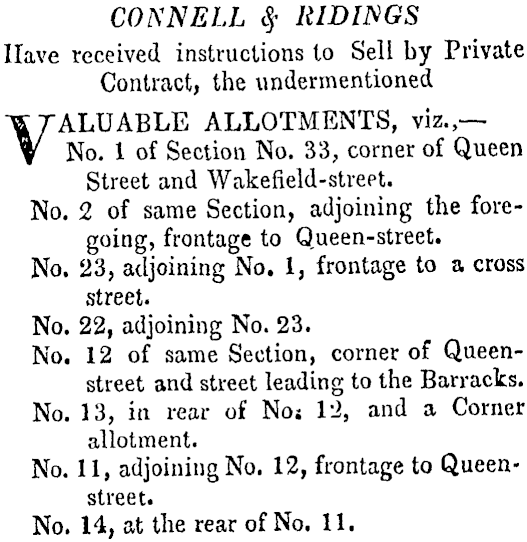 CONNELL & RIDINGS
Have received instructions to Sell by Private Contract, the undermentioned

VALUABLE ALLOTMENTS, viz.,—
No. 1 of Section No. 33, corner of Queen Street and Wakefield-street.
No. 2 of same Section, adjoining the foregoing, frontage to Queen-street.
No. 23, adjoining No. 1, frontage to a cross street.
No. 22, adjoining No. 23.
No. 12 of same Section, corner of Queen-street and street leading to the Barracks.
No. 13, in rear of No. 12, and a Corner allotment.
No. 11, adjoining No. 12, frontage to Queen-street.
No. 14, at the rear of No. 11.